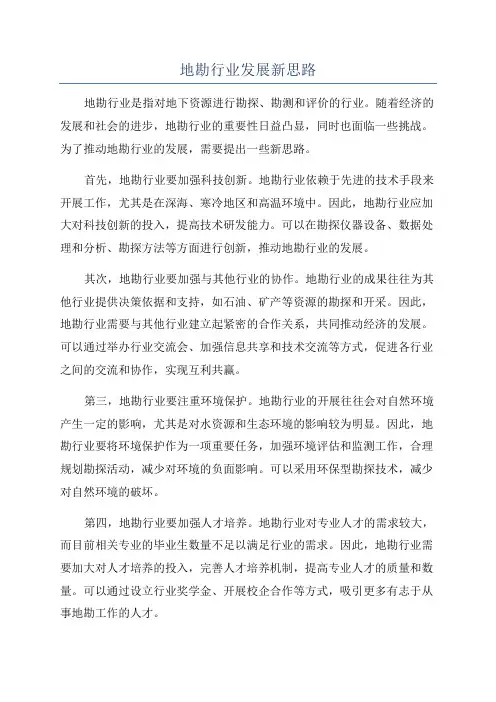 地勘行业发展新思路

地勘行业是指对地下资源进行勘探、勘测和评价的行业。随着经济的发展和社会的进步，地勘行业的重要性日益凸显，同时也面临一些挑战。为了推动地勘行业的发展，需要提出一些新思路。

首先，地勘行业要加强科技创新。地勘行业依赖于先进的技术手段来开展工作，尤其是在深海、寒冷地区和高温环境中。因此，地勘行业应加大对科技创新的投入，提高技术研发能力。可以在勘探仪器设备、数据处理和分析、勘探方法等方面进行创新，推动地勘行业的发展。

其次，地勘行业要加强与其他行业的协作。地勘行业的成果往往为其他行业提供决策依据和支持，如石油、矿产等资源的勘探和开采。因此，地勘行业需要与其他行业建立起紧密的合作关系，共同推动经济的发展。可以通过举办行业交流会、加强信息共享和技术交流等方式，促进各行业之间的交流和协作，实现互利共赢。

第三，地勘行业要注重环境保护。地勘行业的开展往往会对自然环境产生一定的影响，尤其是对水资源和生态环境的影响较为明显。因此，地勘行业要将环境保护作为一项重要任务，加强环境评估和监测工作，合理规划勘探活动，减少对环境的负面影响。可以采用环保型勘探技术，减少对自然环境的破坏。

第四，地勘行业要加强人才培养。地勘行业对专业人才的需求较大，而目前相关专业的毕业生数量不足以满足行业的需求。因此，地勘行业需要加大对人才培养的投入，完善人才培养机制，提高专业人才的质量和数量。可以通过设立行业奖学金、开展校企合作等方式，吸引更多有志于从事地勘工作的人才。